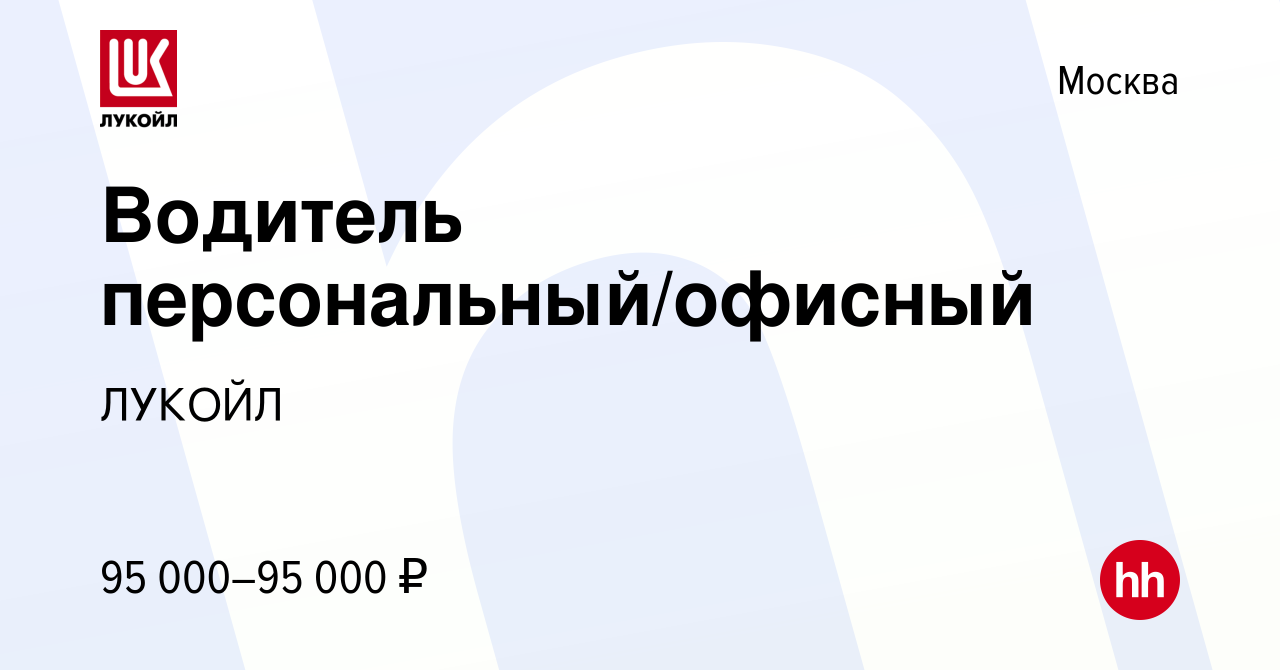 LUK
ЛУКОЙЛ

Москва

Водитель персональный/офисный

ЛУКОЙЛ

95 000–95 000 ₽

hh